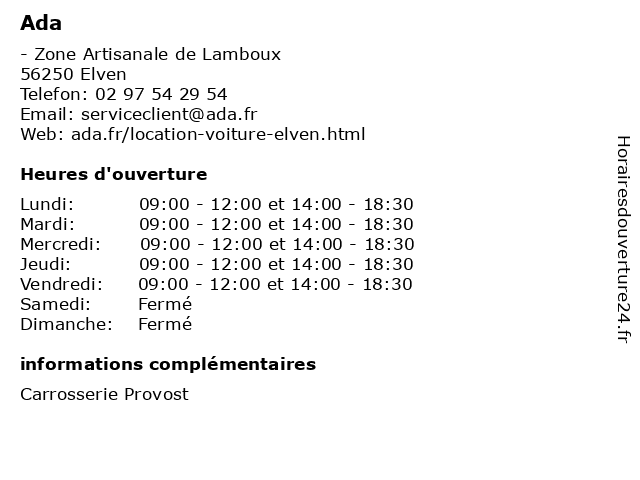 Ada

- Zone Artisanale de Lamboux
56250 Elven
Telefon: 02 97 54 29 54
Email: serviceclient@ada.fr
Web: ada.fr/location-voiture-elven.html

Heures d'ouverture

| | |
|---|---|
| Lundi: | 09:00 - 12:00 et 14:00 - 18:30 |
| Mardi: | 09:00 - 12:00 et 14:00 - 18:30 |
| Mercredi: | 09:00 - 12:00 et 14:00 - 18:30 |
| Jeudi: | 09:00 - 12:00 et 14:00 - 18:30 |
| Vendredi: | 09:00 - 12:00 et 14:00 - 18:30 |
| Samedi: | Fermé |
| Dimanche: | Fermé |

informations complémentaires

Carrosserie Provost

Horairesdouverture24.fr